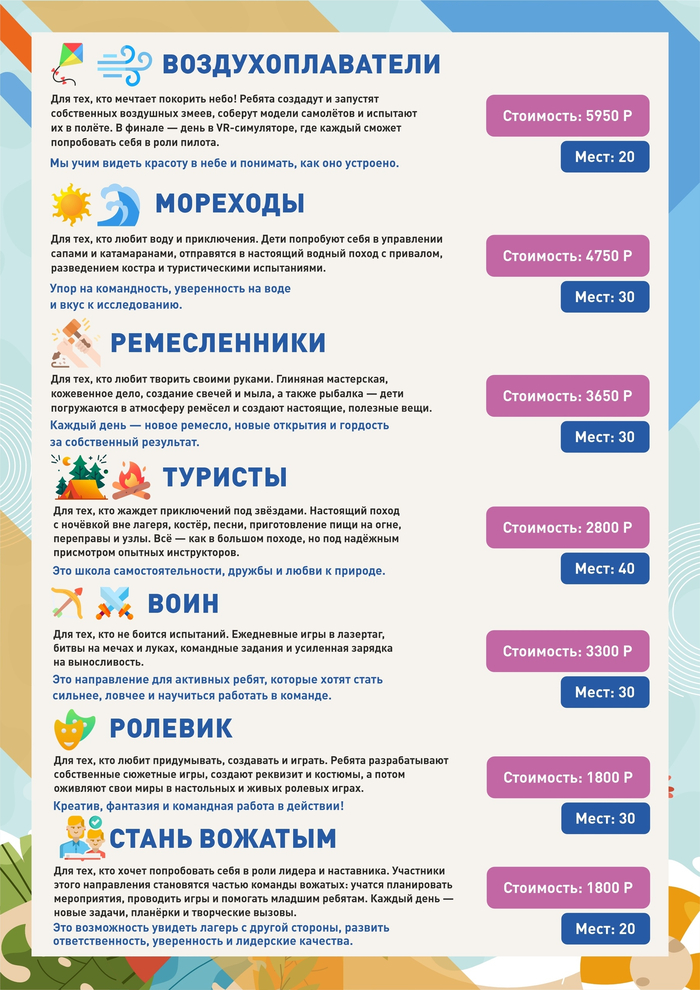 ВОЗДУХОПЛАВАТЕЛИ

Для тех, кто мечтает покорить небо! Ребята создадут и запустят собственных воздушных змеев, соберут модели самолётов и испытают их в полёте. В финале — день в VR-симуляторе, где каждый сможет попробовать себя в роли пилота.

Мы учим видеть красоту в небе и понимать, как оно устроено.

Стоимость: 5950 Р

Мест: 20

МОРЕХОДЫ

Для тех, кто любит воду и приключения. Дети попробуют себя в управлении сапами и катамаранами, отправятся в настоящий водный поход с привалом, разведением костра и туристическими испытаниями.

Упор на командность, уверенность на воде и вкус к исследованию.

Стоимость: 4750 Р

Мест: 30

РЕМЕСЛЕННИКИ

Для тех, кто любит творить своими руками. Глиняная мастерская, кожевенное дело, создание свечей и мыла, а также рыбалка — дети погружаются в атмосферу ремёсел и создают настоящие, полезные вещи.

Каждый день — новое ремесло, новые открытия и гордость за собственный результат.

Стоимость: 3650 Р

Мест: 30

ТУРИСТЫ

Для тех, кто жаждет приключений под звёздами. Настоящий поход с ночёвкой вне лагеря, костёр, песни, приготовление пищи на огне, переправы и узлы. Всё — как в большом походе, но под надёжным присмотром опытных инструкторов.

Это школа самостоятельности, дружбы и любви к природе.

Стоимость: 2800 Р

Мест: 40

ВОИН

Для тех, кто не боится испытаний. Ежедневные игры в лазертаг, битвы на мечах и луках, командные задания и усиленная зарядка на выносливость.

Это направление для активных ребят, которые хотят стать сильнее, ловчее и научиться работать в команде.

Стоимость: 3300 Р

Мест: 30

РОЛЕВИК

Для тех, кто любит придумывать, создавать и играть. Ребята разрабатывают собственные сюжетные игры, создают реквизит и костюмы, а потом оживляют свои миры в настольных и живых ролевых играх.

Креатив, фантазия и командная работа в действии!

Стоимость: 1800 Р

Мест: 30

СТАНЬ ВОЖАТЫМ

Для тех, кто хочет попробовать себя в роли лидера и наставника. Участники этого направления становятся частью команды вожатых: учатся планировать мероприятия, проводить игры и помогать младшим ребятам. Каждый день — новые задачи, планёрки и творческие вызовы.

Это возможность увидеть лагерь с другой стороны, развить ответственность, уверенность и лидерские качества.

Стоимость: 1800 Р

Мест: 20